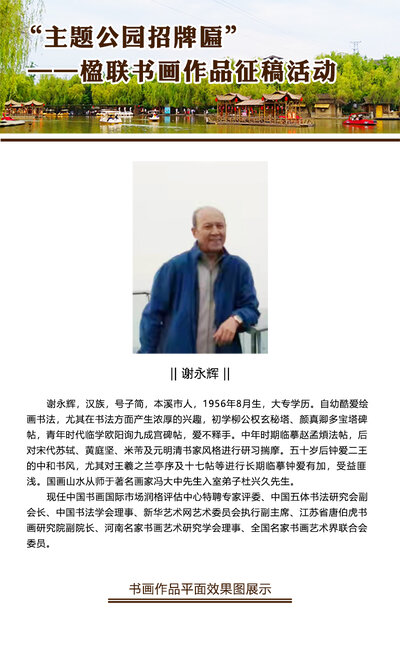 “主题公园招牌匾”
——楹联书画作品征稿活动

|| 谢永辉 ||

谢永辉，汉族，号子简，本溪市人，1956年8月生，大专学历。自幼酷爱绘画书法，尤其在书法方面产生浓厚的兴趣，初学柳公权玄秘塔、颜真卿多宝塔碑帖，青年时代临学欧阳询九成宫碑帖，爱不释手。中年时期临摹赵孟頫法帖，后对宋代苏轼、黄庭坚、米芾及元明清书家风格进行研习揣摩。五十岁后钟爱二王的中和书风，尤其对王羲之兰亭序及十七帖等进行长期临摹钟爱有加，受益匪浅。国画山水从师于著名画家冯大中先生入室弟子杜兴久先生。

现任中国书画国际市场润格评估中心特聘专家评委、中国五体书法研究会副会长、中国书法学会理事、新华艺术网艺术委员会执行副主席、江苏省唐伯虎书画研究院副院长、河南名家书画艺术研究学会理事、全国名家书画艺术界联合会委员。

书画作品平面效果图展示